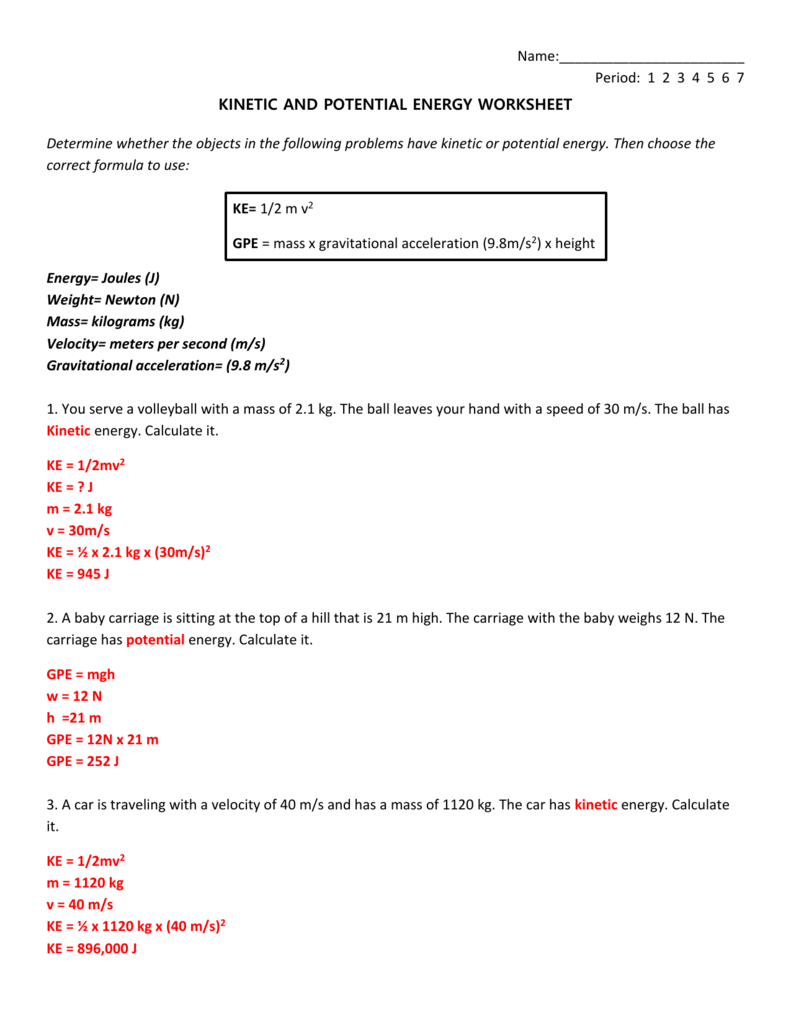 Name:________________________

Period: 1 2 3 4 5 6 7

KINETIC AND POTENTIAL ENERGY WORKSHEET

Determine whether the objects in the following problems have kinetic or potential energy. Then choose the correct formula to use:

KE= 1/2 m $v^2$

GPE = mass x gravitational acceleration (9.8m/$s^2$) x height

Energy= Joules (J)
Weight= Newton (N)
Mass= kilograms (kg)
Velocity= meters per second (m/s)
Gravitational acceleration= (9.8 m/$s^2$)

1. You serve a volleyball with a mass of 2.1 kg. The ball leaves your hand with a speed of 30 m/s. The ball has Kinetic energy. Calculate it.

KE = 1/2m$v^2$
KE = ? J
m = 2.1 kg
v = 30m/s
KE = ½ x 2.1 kg x $(30m/s)^2$
KE = 945 J

2. A baby carriage is sitting at the top of a hill that is 21 m high. The carriage with the baby weighs 12 N. The carriage has potential energy. Calculate it.

GPE = mgh
w = 12 N
h =21 m
GPE = 12N x 21 m
GPE = 252 J

3. A car is traveling with a velocity of 40 m/s and has a mass of 1120 kg. The car has kinetic energy. Calculate it.

KE = 1/2m$v^2$
m = 1120 kg
v = 40 m/s
KE = ½ x 1120 kg x $(40 m/s)^2$
KE = 896,000 J